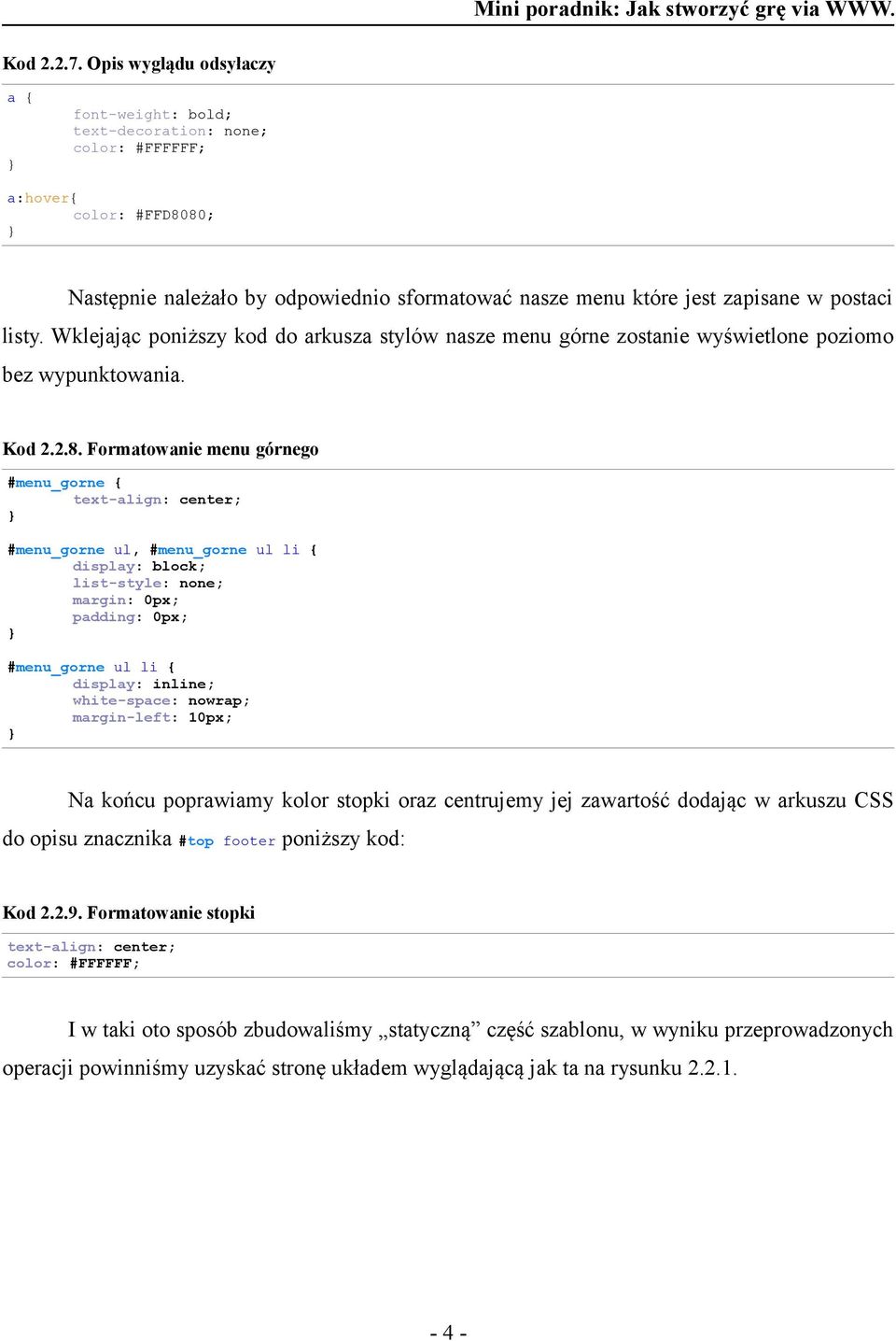 Mini poradnik: Jak stworzyć grę via WWW.

Kod 2.2.7. Opis wyglądu odsyłaczy

a {
font-weight: bold;
text-decoration: none;
color: #FFFFFF;
}

a:hover{
color: #FFD8080;
}

Następnie należało by odpowiednio sformatować nasze menu które jest zapisane w postaci listy. Wklejając poniższy kod do arkusza stylów nasze menu górne zostanie wyświetlone poziomo bez wypunktowania.

Kod 2.2.8. Formatowanie menu górnego

#menu_gorne {
text-align: center;
}

#menu_gorne ul, #menu_gorne ul li {
display: block;
list-style: none;
margin: 0px;
padding: 0px;
}

#menu_gorne ul li {
display: inline;
white-space: nowrap;
margin-left: 10px;
}

Na końcu poprawiamy kolor stopki oraz centrujemy jej zawartość dodając w arkuszu CSS do opisu znacznika #top footer poniższy kod:

Kod 2.2.9. Formatowanie stopki

text-align: center;
color: #FFFFFF;

I w taki oto sposób zbudowaliśmy „statyczną” część szablonu, w wyniku przeprowadzonych operacji powinniśmy uzyskać stronę układem wyglądającą jak ta na rysunku 2.2.1.

- 4 -